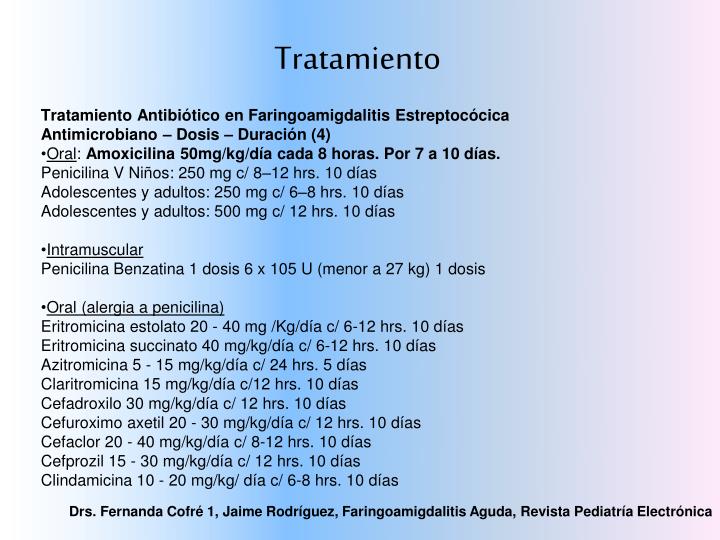 Tratamiento

Tratamiento Antibiótico en Faringoamigdalitis Estreptocócica
Antimicrobiano – Dosis – Duración (4)
•Oral: Amoxicilina 50mg/kg/día cada 8 horas. Por 7 a 10 días.
Penicilina V Niños: 250 mg c/ 8–12 hrs. 10 días
Adolescentes y adultos: 250 mg c/ 6–8 hrs. 10 días
Adolescentes y adultos: 500 mg c/ 12 hrs. 10 días

•Intramuscular
Penicilina Benzatina 1 dosis 6 x 105 U (menor a 27 kg) 1 dosis

•Oral (alergia a penicilina)
Eritromicina estolato 20 - 40 mg /Kg/día c/ 6-12 hrs. 10 días
Eritromicina succinato 40 mg/kg/día c/ 6-12 hrs. 10 días
Azitromicina 5 - 15 mg/kg/día c/ 24 hrs. 5 días
Claritromicina 15 mg/kg/día c/12 hrs. 10 días
Cefadroxilo 30 mg/kg/día c/ 12 hrs. 10 días
Cefuroximo axetil 20 - 30 mg/kg/día c/ 12 hrs. 10 días
Cefaclor 20 - 40 mg/kg/día c/ 8-12 hrs. 10 días
Cefprozil 15 - 30 mg/kg/día c/ 12 hrs. 10 días
Clindamicina 10 - 20 mg/kg/ día c/ 6-8 hrs. 10 días

Drs. Fernanda Cofré 1, Jaime Rodríguez, Faringoamigdalitis Aguda, Revista Pediatría Electrónica